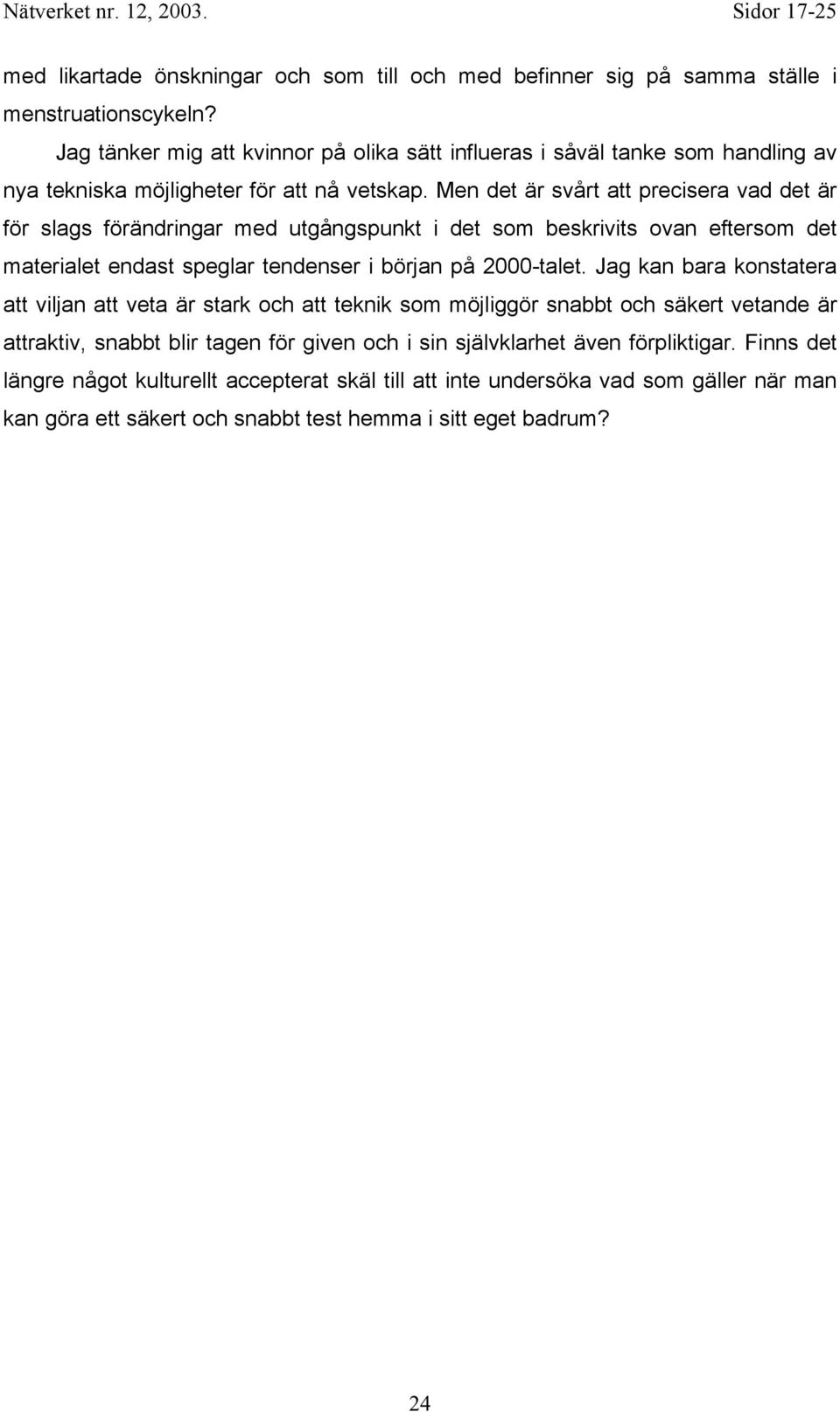 Nätverket nr. 12, 2003. Sidor 17-25

med likartade önskningar och som till och med befinner sig på samma ställe i menstruationscykeln?

Jag tänker mig att kvinnor på olika sätt influeras i såväl tanke som handling av nya tekniska möjligheter för att nå vetskap. Men det är svårt att precisera vad det är för slags förändringar med utgångspunkt i det som beskrivits ovan eftersom det materialet endast speglar tendenser i början på 2000-talet. Jag kan bara konstatera att viljan att veta är stark och att teknik som möjliggör snabbt och säkert vetande är attraktiv, snabbt blir tagen för given och i sin självklarhet även förpliktigar. Finns det längre något kulturellt accepterat skäl till att inte undersöka vad som gäller när man kan göra ett säkert och snabbt test hemma i sitt eget badrum?

24